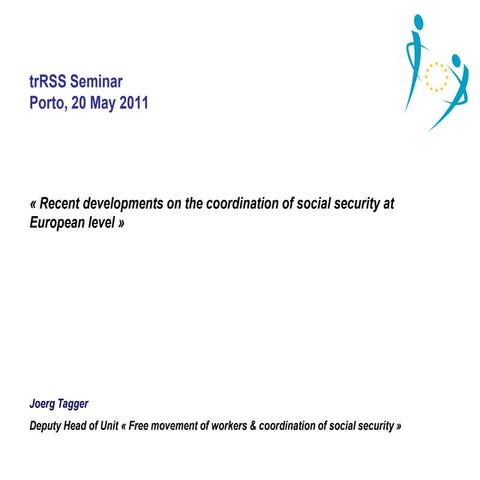 trRSS Seminar
Porto, 20 May 2011

« Recent developments on the coordination of social security at European level »

Joerg Tagger

Deputy Head of Unit « Free movement of workers & coordination of social security »